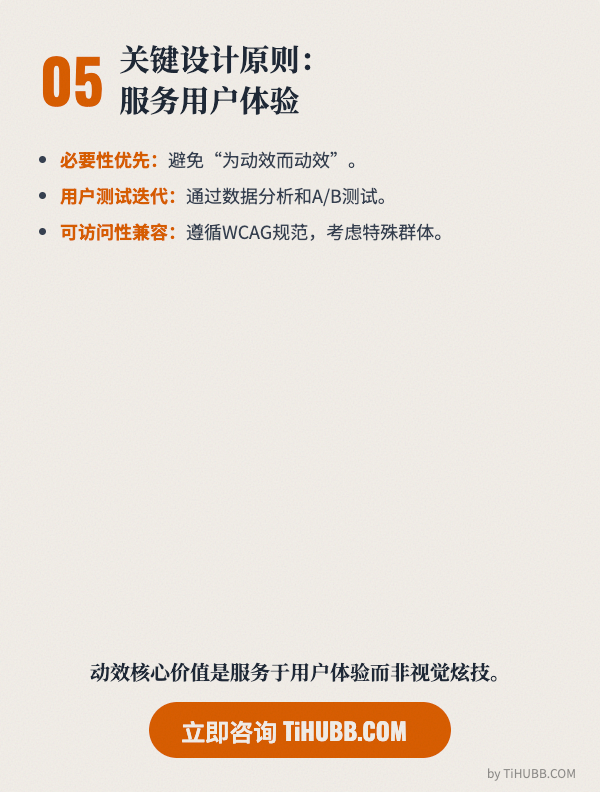 05 关键设计原则:
服务用户体验

• 必要性优先:避免“为动效而动效”。
• 用户测试迭代:通过数据分析和A/B测试。
• 可访问性兼容:遵循WCAG规范,考虑特殊群体。

动效核心价值是服务于用户体验而非视觉炫技。

立即咨询 TiHUBB.COM

by TiHUBB.COM